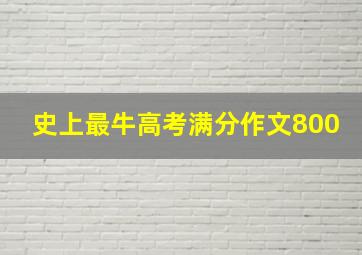 史上最牛高考满分作文800